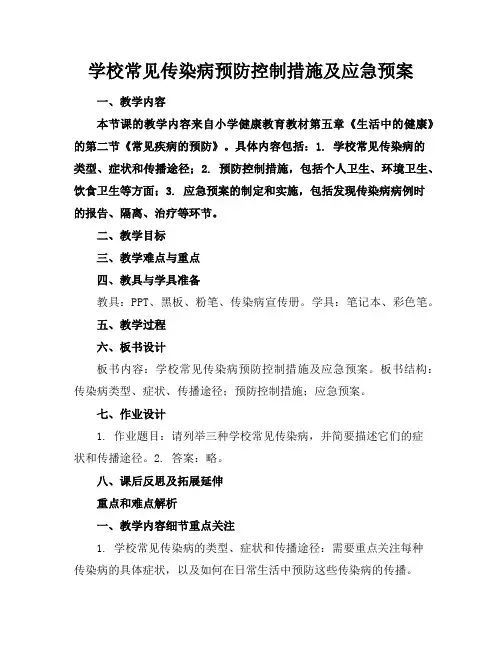 学校常见传染病预防控制措施及应急预案

一、教学内容

本节课的教学内容来自小学健康教育教材第五章《生活中的健康》的第二节《常见疾病的预防》。具体内容包括：1. 学校常见传染病的类型、症状和传播途径；2. 预防控制措施，包括个人卫生、环境卫生、饮食卫生等方面；3. 应急预案的制定和实施，包括发现传染病病例时的报告、隔离、治疗等环节。

二、教学目标

三、教学难点与重点

四、教具与学具准备

教具：PPT、黑板、粉笔、传染病宣传册。学具：笔记本、彩色笔。

五、教学过程

六、板书设计

板书内容：学校常见传染病预防控制措施及应急预案。板书结构：传染病类型、症状、传播途径；预防控制措施；应急预案。

七、作业设计

1. 作业题目：请列举三种学校常见传染病，并简要描述它们的症状和传播途径。2. 答案：略。

八、课后反思及拓展延伸

重点和难点解析

一、教学内容细节重点关注

1. 学校常见传染病的类型、症状和传播途径：需要重点关注每种传染病的具体症状，以及如何在日常生活中预防这些传染病的传播。